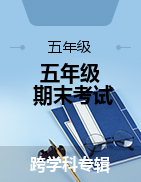 五年级

五年级
期末考试

跨学科专辑